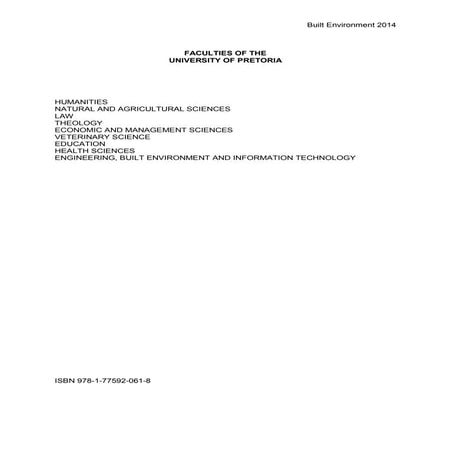 Built Environment 2014

FACULTIES OF THE
UNIVERSITY OF PRETORIA

HUMANITIES
NATURAL AND AGRICULTURAL SCIENCES
LAW
THEOLOGY
ECONOMIC AND MANAGEMENT SCIENCES
VETERINARY SCIENCE
EDUCATION
HEALTH SCIENCES
ENGINEERING, BUILT ENVIRONMENT AND INFORMATION TECHNOLOGY

ISBN 978-1-77592-061-8